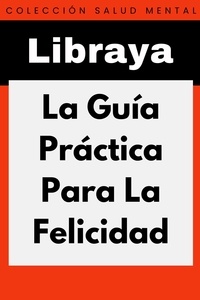 COLECCIÓN SALUD MENTAL

Libraya

La Guía Práctica Para La Felicidad